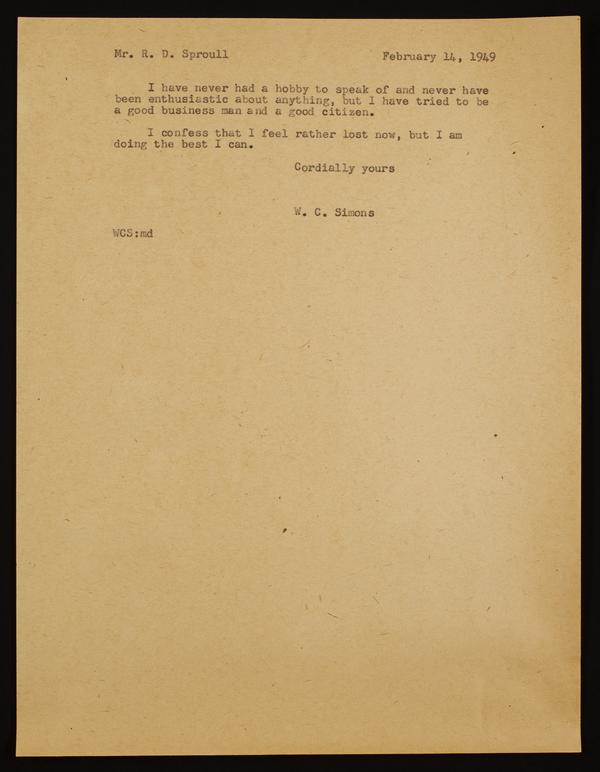 Mr. R. D. Sproull February 14, 1949

I have never had a hobby to speak of and never have been enthusiastic about anything, but I have tried to be a good business man and a good citizen.

I confess that I feel rather lost now, but I am doing the best I can.

Cordially yours

W. C. Simons

WCS:md